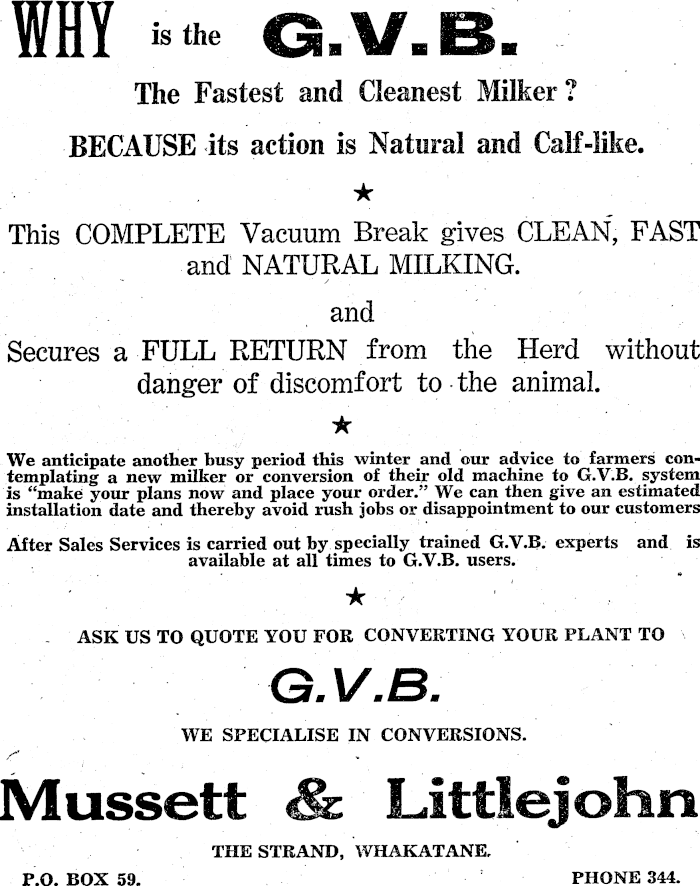 WHY is the G.V.B.

The Fastest and Cleanest Milker?

BECAUSE its action is Natural and Calf-like.

★

This COMPLETE Vacuum Break gives CLEAN, FAST and NATURAL MILKING.

and

Secures a FULL RETURN from the Herd without danger of discomfort to the animal.

★

We anticipate another busy period this winter and our advice to farmers contemplating a new milker or conversion of their old machine to G.V.B. system is "make your plans now and place your order." We can then give an estimated installation date and thereby avoid rush jobs or disappointment to our customers

After Sales Services is carried out by specially trained G.V.B. experts and is available at all times to G.V.B. users.

★

ASK US TO QUOTE YOU FOR CONVERTING YOUR PLANT TO

G.V.B.

WE SPECIALISE IN CONVERSIONS.

Mussett & Littlejohn

THE STRAND, WHAKATANE.

P.O. BOX 59.

PHONE 344.